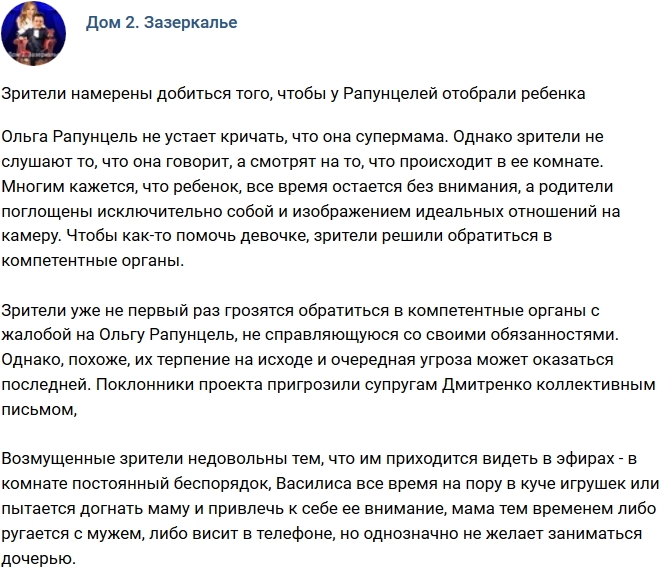 Дом 2. Зазеркалье

Зрители намерены добиться того, чтобы у Рапунцелей отобрали ребенка

Ольга Рапунцель не устает кричать, что она супермама. Однако зрители не слушают то, что она говорит, а смотрят на то, что происходит в ее комнате. Многим кажется, что ребенок, все время остается без внимания, а родители поглощены исключительно собой и изображением идеальных отношений на камеру. Чтобы как-то помочь девочке, зрители решили обратиться в компетентные органы.

Зрители уже не первый раз грозятся обратиться в компетентные органы с жалобой на Ольгу Рапунцель, не справляющуюся со своими обязанностями. Однако, похоже, их терпение на исходе и очередная угроза может оказаться последней. Поклонники проекта пригрозили супругам Дмитренко коллективным письмом,

Возмущенные зрители недовольны тем, что им приходится видеть в эфирах - в комнате постоянный беспорядок, Василиса все время на пору в куче игрушек или пытается догнать маму и привлечь к себе ее внимание, мама тем временем либо ругается с мужем, либо висит в телефоне, но однозначно не желает заниматься дочерью.